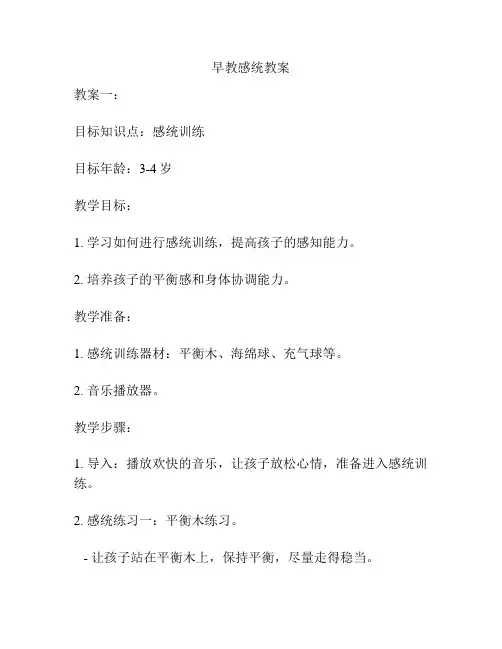 早教感统教案

教案一：

目标知识点：感统训练

目标年龄：3-4 岁

教学目标：

1. 学习如何进行感统训练，提高孩子的感知能力。

2. 培养孩子的平衡感和身体协调能力。

教学准备：

1. 感统训练器材：平衡木、海绵球、充气球等。

2. 音乐播放器。

教学步骤：

1. 导入：播放欢快的音乐，让孩子放松心情，准备进入感统训练。

2. 感统练习一：平衡木练习。

- 让孩子站在平衡木上，保持平衡，尽量走得稳当。